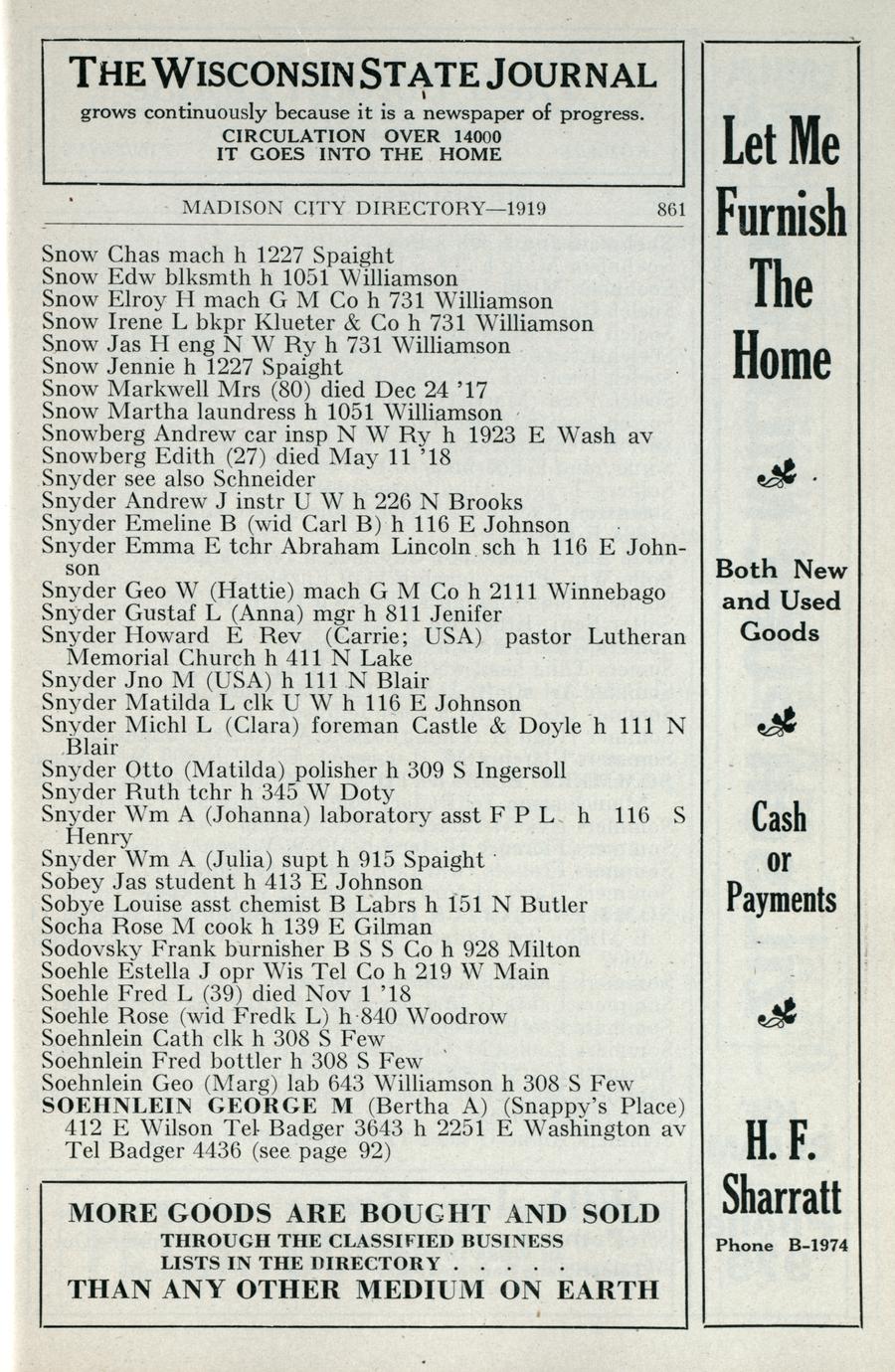 THE WISCONSIN STATE JOURNAL
grows continuously because it is a newspaper of progress.
CIRCULATION OVER 14000
IT GOES INTO THE HOME

MADISON CITY DIRECTORY—1919 861

Snow Chas mach h 1227 Spaight
Snow Edw blksmth h 1051 Williamson
Snow Elroy H mach G M Co h 731 Williamson
Snow Irene L bkpr Klueter & Co h 731 Williamson
Snow Jas H eng N W Ry h 731 Williamson
Snow Jennie h 1227 Spaight
Snow Markwell Mrs (80) died Dec 24 '17
Snow Martha laundress h 1051 Williamson
Snowberg Andrew car insp N W Ry h 1923 E Wash av
Snowberg Edith (27) died May 11 '18
Snyder see also Schneider
Snyder Andrew J instr U W h 226 N Brooks
Snyder Emeline B (wid Carl B) h 116 E Johnson
Snyder Emma E tchr Abraham Lincoln sch h 116 E Johnson
Snyder Geo W (Hattie) mach G M Co h 2111 Winnebago
Snyder Gustaf L (Anna) mgr h 811 Jenifer
Snyder Howard E Rev (Carrie; USA) pastor Lutheran Memorial Church h 411 N Lake
Snyder Jno M (USA) h 111 N Blair
Snyder Matilda L clk U W h 116 E Johnson
Snyder Michl L (Clara) foreman Castle & Doyle h 111 N Blair
Snyder Otto (Matilda) polisher h 309 S Ingersoll
Snyder Ruth tchr h 345 W Doty
Snyder Wm A (Johanna) laboratory asst F P L h 116 S Henry
Snyder Wm A (Julia) supt h 915 Spaight
Sobey Jas student h 413 E Johnson
Sobye Louise asst chemist B Labrs h 151 N Butler
Socha Rose M cook h 139 E Gilman
Sodovsky Frank burnisher B S S Co h 928 Milton
Soehle Estella J opr Wis Tel Co h 219 W Main
Soehle Fred L (39) died Nov 1 '18
Soehle Rose (wid Fredk L) h 840 Woodrow
Soehnlein Cath clk h 308 S Few
Soehnlein Fred bottler h 308 S Few
Soehnlein Geo (Marg) lab 643 Williamson h 308 S Few
SOEHNLEIN GEORGE M (Bertha A) (Snappy's Place) 412 E Wilson Tel Badger 3643 h 2251 E Washington av Tel Badger 4436 (see page 92)

MORE GOODS ARE BOUGHT AND SOLD
THROUGH THE CLASSIFIED BUSINESS
LISTS IN THE DIRECTORY . . . . .
THAN ANY OTHER MEDIUM ON EARTH

Let Me Furnish The Home

Both New and Used Goods

Cash or Payments

H. F. Sharratt
Phone B-1974